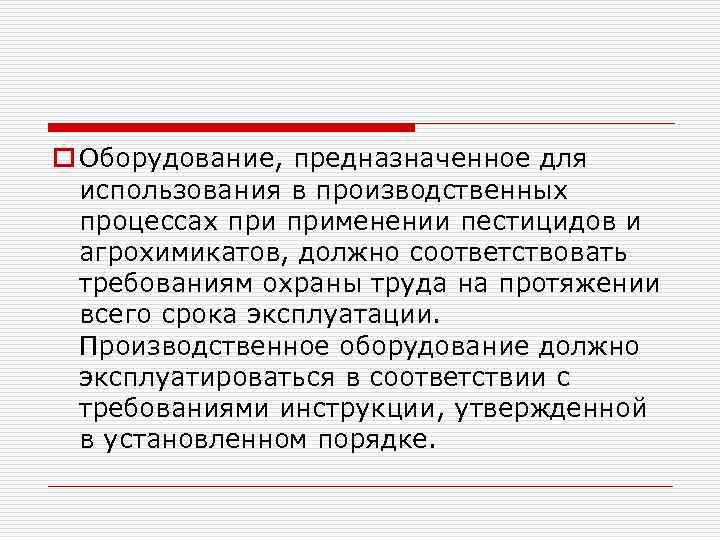 Оборудование, предназначенное для использования в производственных процессах при применении пестицидов и агрохимикатов, должно соответствовать требованиям охраны труда на протяжении всего срока эксплуатации. Производственное оборудование должно эксплуатироваться в соответствии с требованиями инструкции, утвержденной в установленном порядке.